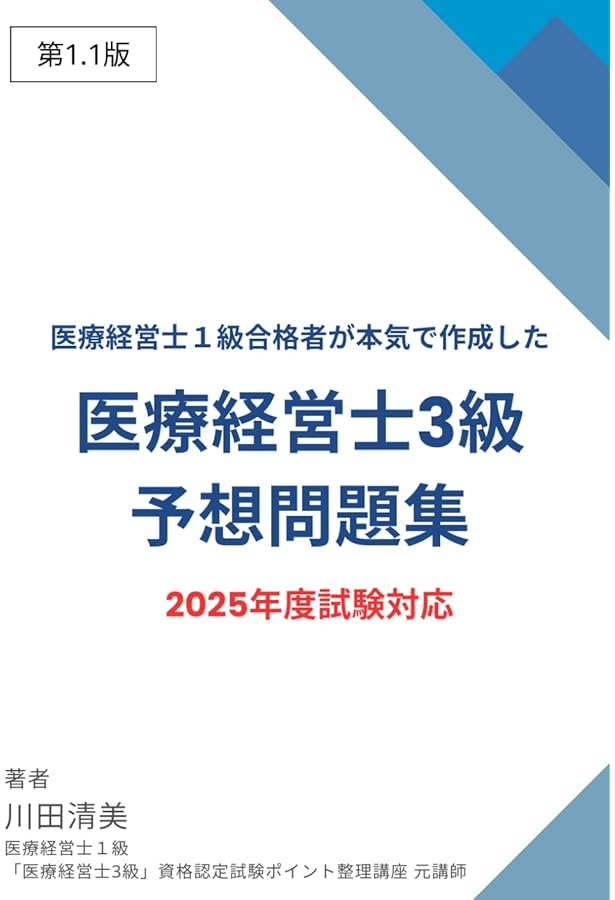 第1.1版

医療経営士１級合格者が本気で作成した

医療経営士3級
予想問題集

2025年度試験対応

著者
川田清美
医療経営士１級
「医療経営士3級」資格認定試験ポイント整理講座 元講師